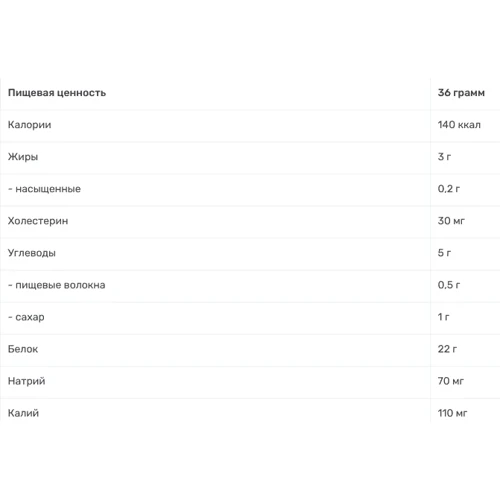 | Пищевая ценность | 36 грамм |
|---|---|
| Калории | 140 ккал |
| Жиры | 3 г |
| - насыщенные | 0,2 г |
| Холестерин | 30 мг |
| Углеводы | 5 г |
| - пищевые волокна | 0,5 г |
| - сахар | 1 г |
| Белок | 22 г |
| Натрий | 70 мг |
| Калий | 110 мг |